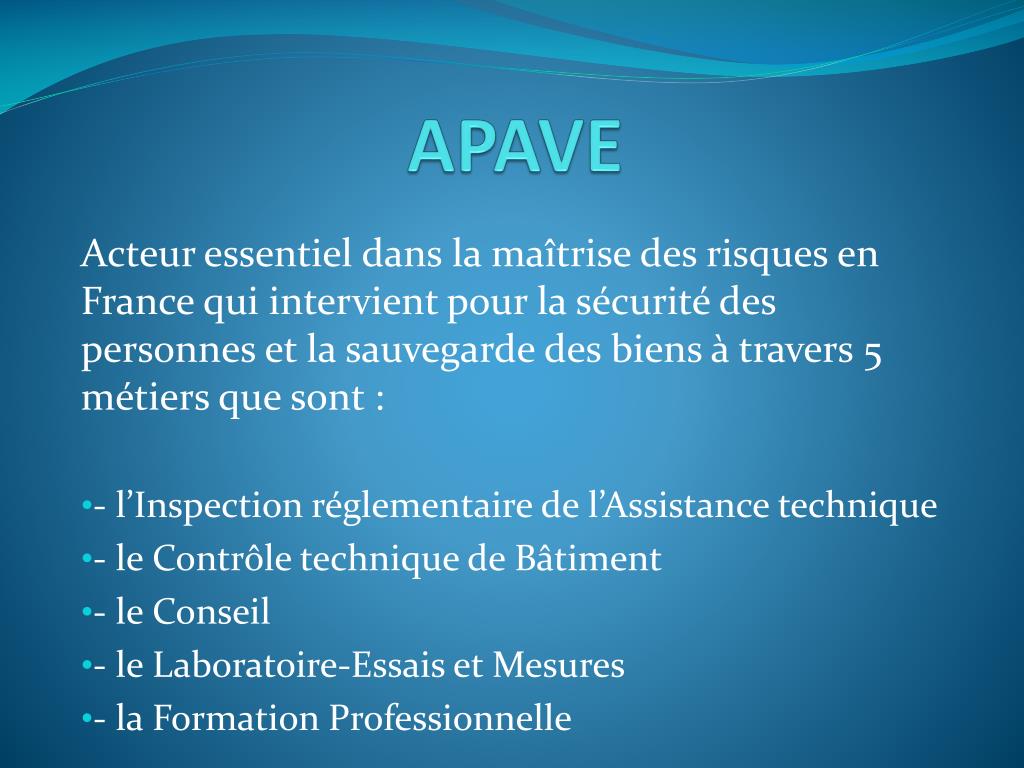 APAVE

Acteur essentiel dans la maîtrise des risques en France qui intervient pour la sécurité des personnes et la sauvegarde des biens à travers 5 métiers que sont :

•- l’Inspection réglementaire de l’Assistance technique
•- le Contrôle technique de Bâtiment
•- le Conseil
•- le Laboratoire-Essais et Mesures
•- la Formation Professionnelle